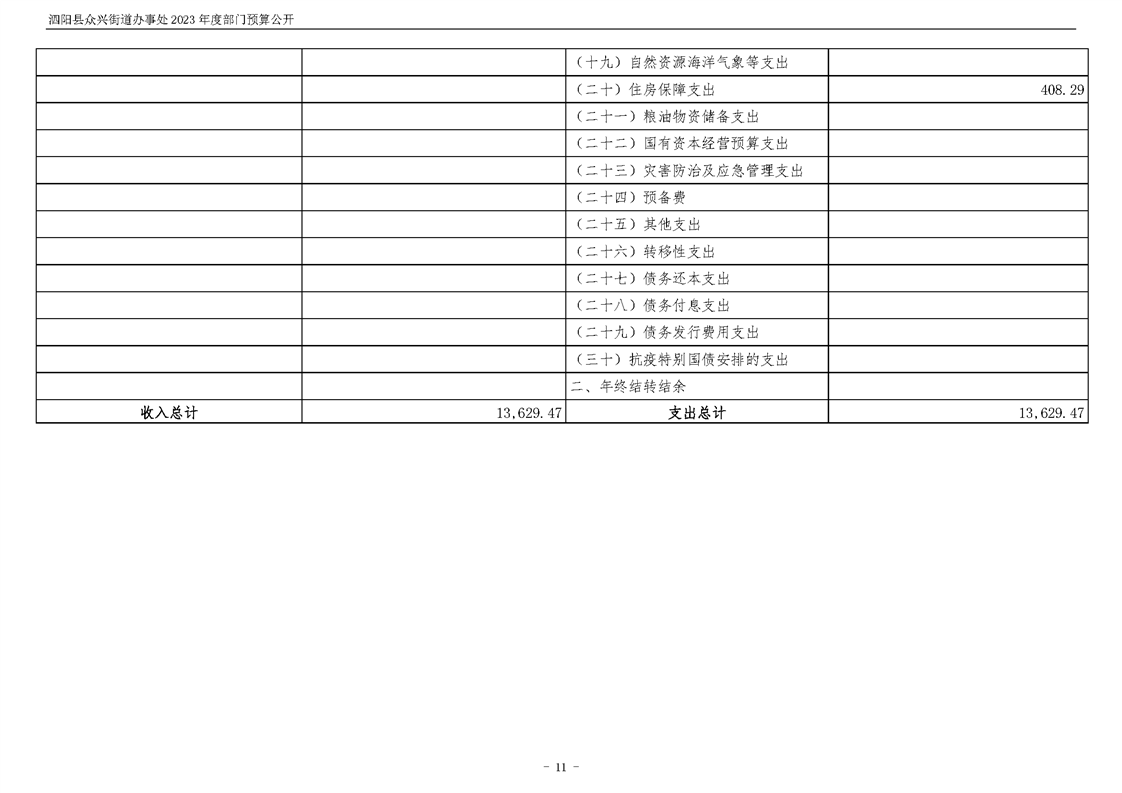 泗阳县众兴街道办事处2023年度部门预算公开

|  |  | （十九）自然资源海洋气象等支出 |  |
|---|---|---|---|
|  |  | （二十）住房保障支出 | 408.29 |
|  |  | （二十一）粮油物资储备支出 |  |
|  |  | （二十二）国有资本经营预算支出 |  |
|  |  | （二十三）灾害防治及应急管理支出 |  |
|  |  | （二十四）预备费 |  |
|  |  | （二十五）其他支出 |  |
|  |  | （二十六）转移性支出 |  |
|  |  | （二十七）债务还本支出 |  |
|  |  | （二十八）债务付息支出 |  |
|  |  | （二十九）债务发行费用支出 |  |
|  |  | （三十）抗疫特别国债安排的支出 |  |
|  |  | 二、年终结转结余 |  |
| 收入总计 | 13,629.47 | 支出总计 | 13,629.47 |

- 11 -